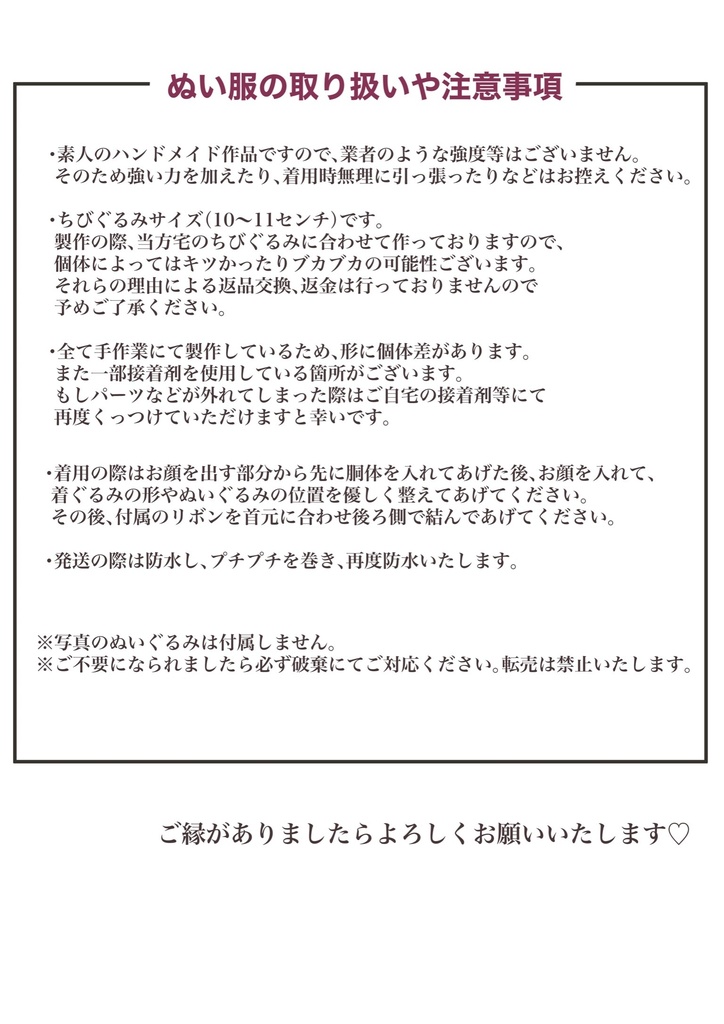 ぬい服の取り扱いや注意事項

・素人のハンドメイド作品ですので、業者のような強度等はございません。そのため強い力を加えたり、着用時無理に引っ張ったりなどはお控えください。

・ちびぐるみサイズ(10〜11センチ)です。製作の際、当方宅のちびぐるみに合わせて作っておりますので、個体によってはキツかったりブカブカの可能性ございます。それらの理由による返品交換、返金は行っておりませんので予めご了承ください。

・全て手作業にて製作しているため、形に個体差があります。また一部接着剤を使用している箇所がございます。もしパーツなどが外れてしまった際はご自宅の接着剤等にて再度くっつけていただけますと幸いです。

・着用の際はお顔を出す部分から先に胴体を入れてあげた後、お顔を入れて、着ぐるみの形やぬいぐるみの位置を優しく整えてあげてください。その後、付属のリボンを首元に合わせ後ろ側で結んであげてください。

・発送の際は防水し、プチプチを巻き、再度防水いたします。

※写真のぬいぐるみは付属しません。
※ご不要になられましたら必ず破棄にてご対応ください。転売は禁止いたします。

ご縁がありましたらよろしくお願いいたします♡